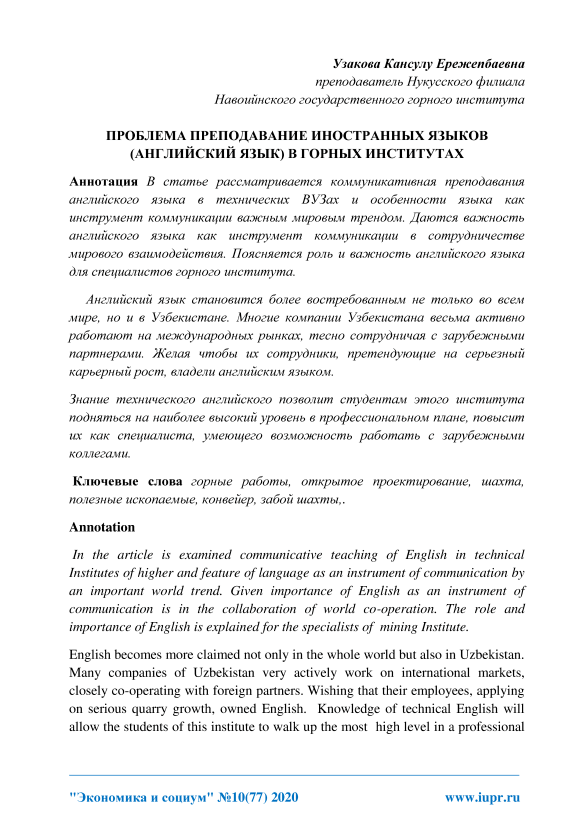 Узакова Кансулу Ережепбаевна
преподаватель Нукусского филиала
Навоийнского государственного горного института

ПРОБЛЕМА ПРЕПОДАВАНИЕ ИНОСТРАННЫХ ЯЗЫКОВ (АНГЛИЙСКИЙ ЯЗЫК) В ГОРНЫХ ИНСТИТУТАХ

Аннотация В статье рассматривается коммуникативная преподавания английского языка в технических ВУЗах и особенности языка как инструмент коммуникации важным мировым трендом. Даются важность английского языка как инструмент коммуникации в сотрудничестве мирового взаимодействия. Поясняется роль и важность английского языка для специалистов горного института.

Английский язык становится более востребованным не только во всем мире, но и в Узбекистане. Многие компании Узбекистана весьма активно работают на международных рынках, тесно сотрудничая с зарубежными партнерами. Желая чтобы их сотрудники, претендующие на серьезный карьерный рост, владели английским языком.

Знание технического английского позволит студентам этого института подняться на наиболее высокий уровень в профессиональном плане, повысит их как специалиста, умеющего возможность работать с зарубежными коллегами.

Ключевые слова горные работы, открытое проектирование, шахта, полезные ископаемые, конвейер, забой шахты,.

Annotation

In the article is examined communicative teaching of English in technical Institutes of higher and feature of language as an instrument of communication by an important world trend. Given importance of English as an instrument of communication is in the collaboration of world co-operation. The role and importance of English is explained for the specialists of mining Institute.

English becomes more claimed not only in the whole world but also in Uzbekistan. Many companies of Uzbekistan very actively work on international markets, closely co-operating with foreign partners. Wishing that their employees, applying on serious quarry growth, owned English. Knowledge of technical English will allow the students of this institute to walk up the most high level in a professional

"Экономика и социум" №10(77) 2020 www.iupr.ru